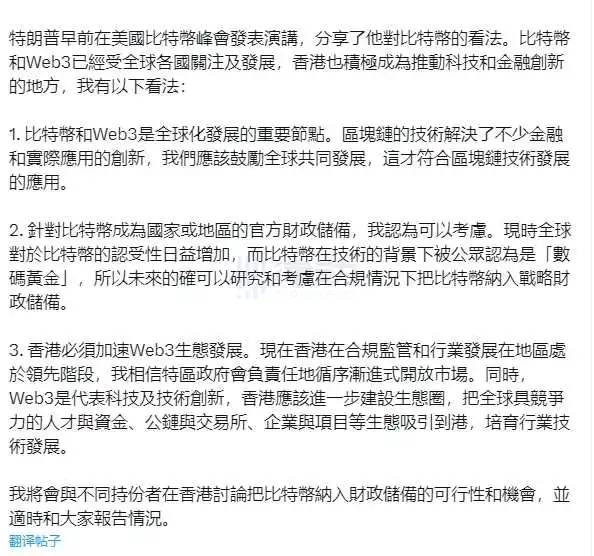 特朗普早前在美國比特幣峰會發表演講，分享了他對比特幣的看法。比特幣和Web3已經受全球各國關注及發展，香港也積極成為推動科技和金融創新的地方，我有以下看法：

1. 比特幣和Web3是全球化發展的重要節點。區塊鏈的技術解決了不少金融和實際應用的創新，我們應該鼓勵全球共同發展，這才符合區塊鏈技術發展的應用。

2. 針對比特幣成為國家或地區的官方財政儲備，我認為可以考慮。現時全球對於比特幣的認受性日益增加，而比特幣在技術的背景下被公眾認為是「數碼黃金」，所以未來的確可以研究和考慮在合規情況下把比特幣納入戰略財政儲備。

3. 香港必須加速Web3生態發展。現在香港在合規監管和行業發展在地區處於領先階段，我相信特區政府會負責任地循序漸進式開放市場。同時，Web3是代表科技及技術創新，香港應該進一步建設生態圈，把全球具競爭力的人才與資金、公鏈與交易所、企業與項目等生態吸引到港，培育行業技術發展。

我將會與不同持份者在香港討論把比特幣納入財政儲備的可行性和機會，並適時和大家報告情況。
翻译帖子